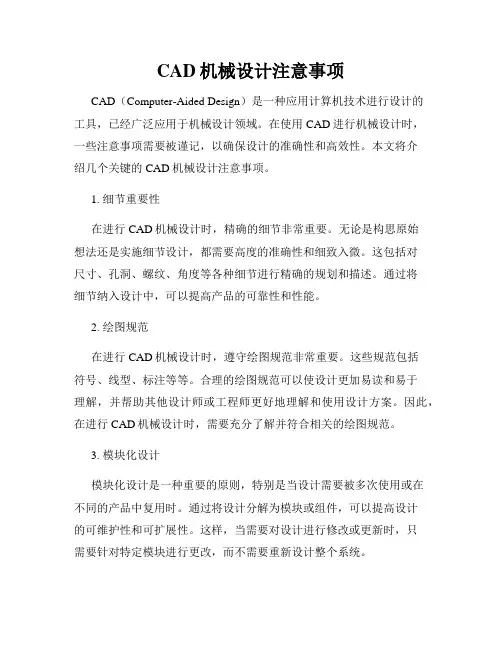 CAD 机械设计注意事项

CAD（Computer-Aided Design）是一种应用计算机技术进行设计的工具，已经广泛应用于机械设计领域。在使用 CAD 进行机械设计时，一些注意事项需要被谨记，以确保设计的准确性和高效性。本文将介绍几个关键的 CAD 机械设计注意事项。

1. 细节重要性

在进行 CAD 机械设计时，精确的细节非常重要。无论是构思原始想法还是实施细节设计，都需要高度的准确性和细致入微。这包括对尺寸、孔洞、螺纹、角度等各种细节进行精确的规划和描述。通过将细节纳入设计中，可以提高产品的可靠性和性能。

2. 绘图规范

在进行 CAD 机械设计时，遵守绘图规范非常重要。这些规范包括符号、线型、标注等等。合理的绘图规范可以使设计更加易读和易于理解，并帮助其他设计师或工程师更好地理解和使用设计方案。因此，在进行 CAD 机械设计时，需要充分了解并符合相关的绘图规范。

3. 模块化设计

模块化设计是一种重要的原则，特别是当设计需要被多次使用或在不同的产品中复用时。通过将设计分解为模块或组件，可以提高设计的可维护性和可扩展性。这样，当需要对设计进行修改或更新时，只需要针对特定模块进行更改，而不需要重新设计整个系统。